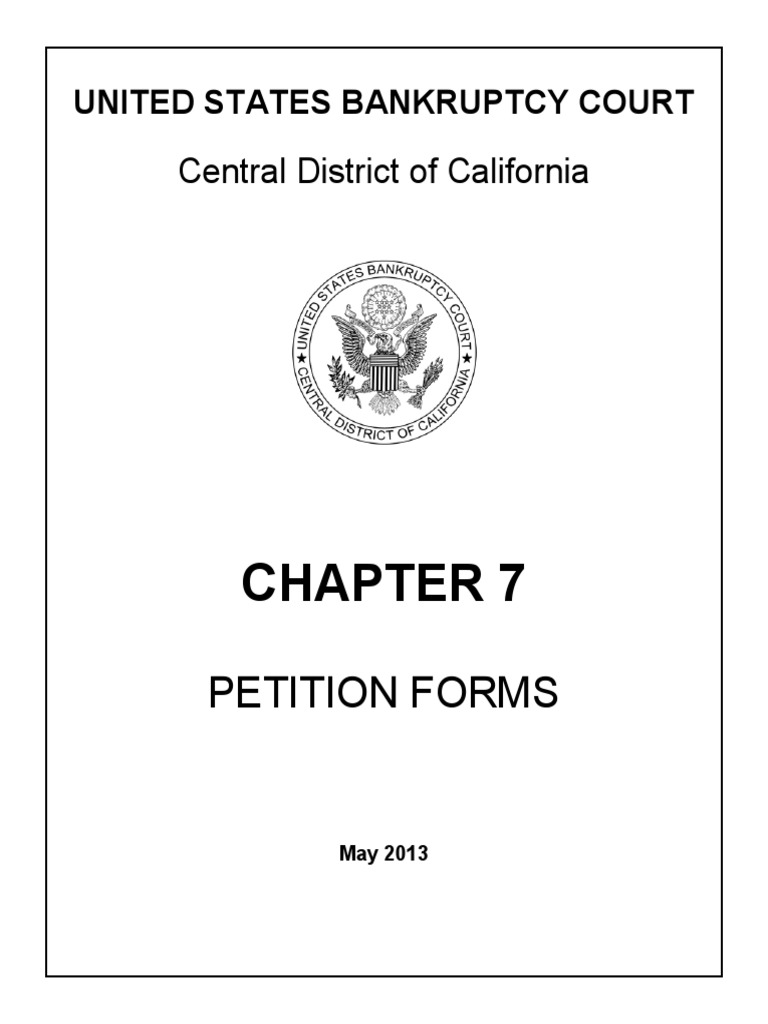 UNITED STATES BANKRUPTCY COURT

Central District of California

UNITED STATES BANKRUPTCY COURT
CENTRAL DISTRICT OF CALIFORNIA

CHAPTER 7

PETITION FORMS

May 2013